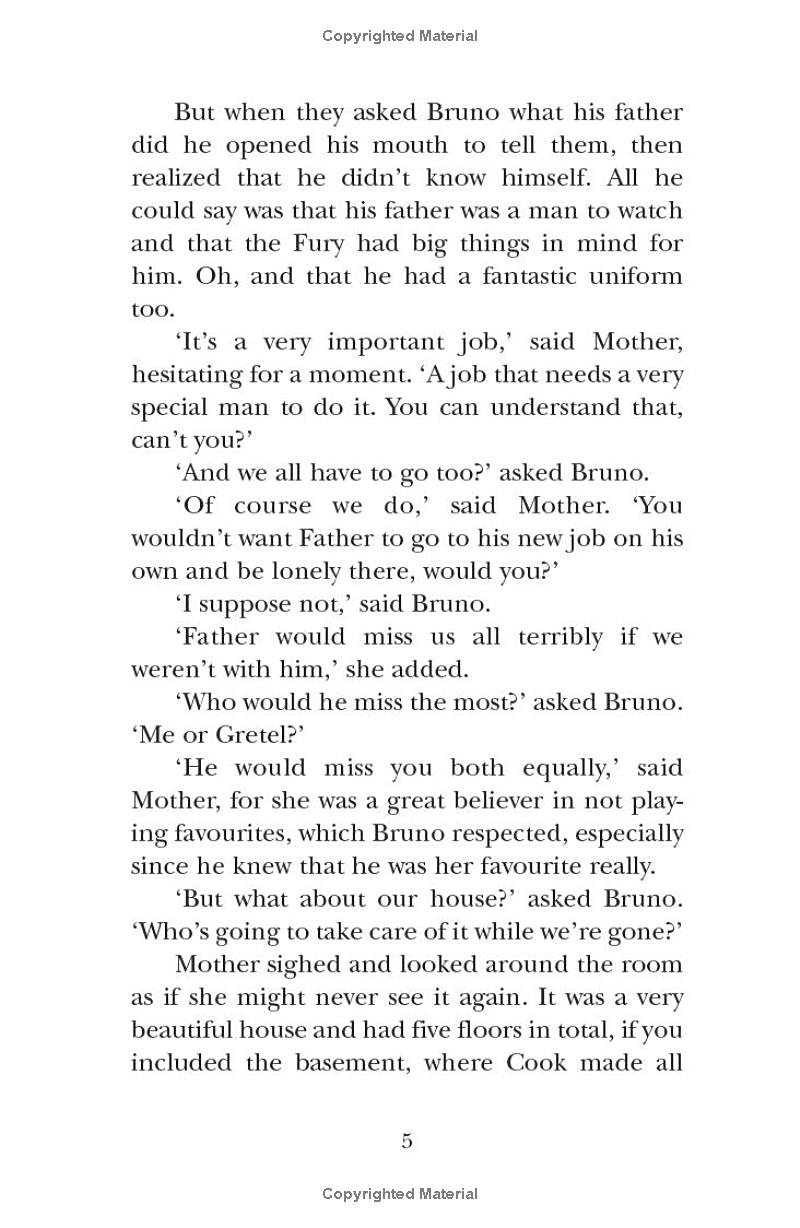 Copyrighted Material

But when they asked Bruno what his father did he opened his mouth to tell them, then realized that he didn't know himself. All he could say was that his father was a man to watch and that the Fury had big things in mind for him. Oh, and that he had a fantastic uniform too.

'It's a very important job,' said Mother, hesitating for a moment. 'A job that needs a very special man to do it. You can understand that, can't you?'

'And we all have to go too?' asked Bruno.

'Of course we do,' said Mother. 'You wouldn't want Father to go to his new job on his own and be lonely there, would you?'

'I suppose not,' said Bruno.

'Father would miss us all terribly if we weren't with him,' she added.

'Who would he miss the most?' asked Bruno. 'Me or Gretel?'

'He would miss you both equally,' said Mother, for she was a great believer in not playing favourites, which Bruno respected, especially since he knew that he was her favourite really.

'But what about our house?' asked Bruno. 'Who's going to take care of it while we're gone?'

Mother sighed and looked around the room as if she might never see it again. It was a very beautiful house and had five floors in total, if you included the basement, where Cook made all

5

Copyrighted Material